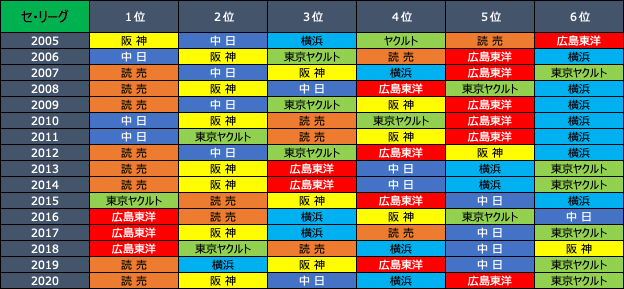 | セ・リーグ | 1位 | 2位 | 3位 | 4位 | 5位 | 6位 |
|---|---|---|---|---|---|---|
| 2005 | 阪 神 | 中 日 | 横浜 | ヤクルト | 読 売 | 広島東洋 |
| 2006 | 中 日 | 阪 神 | 東京ヤクルト | 読 売 | 広島東洋 | 横浜 |
| 2007 | 読 売 | 中 日 | 阪 神 | 横浜 | 広島東洋 | 東京ヤクルト |
| 2008 | 読 売 | 阪 神 | 中 日 | 広島東洋 | 東京ヤクルト | 横浜 |
| 2009 | 読 売 | 中 日 | 東京ヤクルト | 阪 神 | 広島東洋 | 横浜 |
| 2010 | 中 日 | 阪 神 | 読 売 | 東京ヤクルト | 広島東洋 | 横浜 |
| 2011 | 中 日 | 東京ヤクルト | 読 売 | 阪 神 | 広島東洋 | 横浜 |
| 2012 | 読 売 | 中 日 | 東京ヤクルト | 広島東洋 | 阪 神 | 横浜 |
| 2013 | 読 売 | 阪 神 | 広島東洋 | 中 日 | 横浜 | 東京ヤクルト |
| 2014 | 読 売 | 阪 神 | 広島東洋 | 中 日 | 横浜 | 東京ヤクルト |
| 2015 | 東京ヤクルト | 読 売 | 阪 神 | 広島東洋 | 中 日 | 横浜 |
| 2016 | 広島東洋 | 読 売 | 横浜 | 阪 神 | 東京ヤクルト | 中 日 |
| 2017 | 広島東洋 | 阪 神 | 横浜 | 読 売 | 中 日 | 東京ヤクルト |
| 2018 | 広島東洋 | 東京ヤクルト | 読 売 | 横浜 | 中 日 | 阪 神 |
| 2019 | 読 売 | 横浜 | 阪 神 | 広島東洋 | 中 日 | 東京ヤクルト |
| 2020 | 読 売 | 阪 神 | 中 日 | 横浜 | 広島東洋 | 東京ヤクルト |